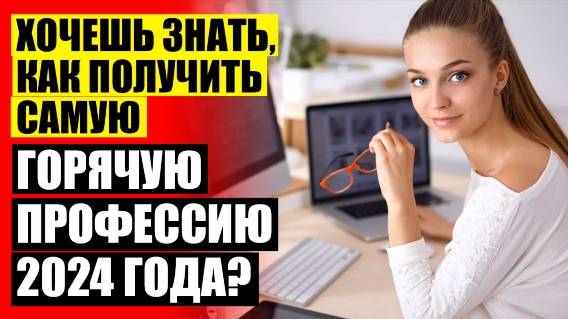 ХОЧЕШЬ ЗНАТЬ, КАК ПОЛУЧИТЬ САМУЮ

ГОРЯЧУЮ ПРОФЕССИЮ 2024 ГОДА?